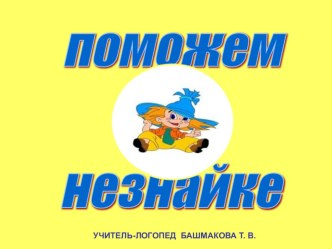 поможем

незнайке

УЧИТЕЛЬ-ЛОГОПЕД БАШМАКОВА Т. В.